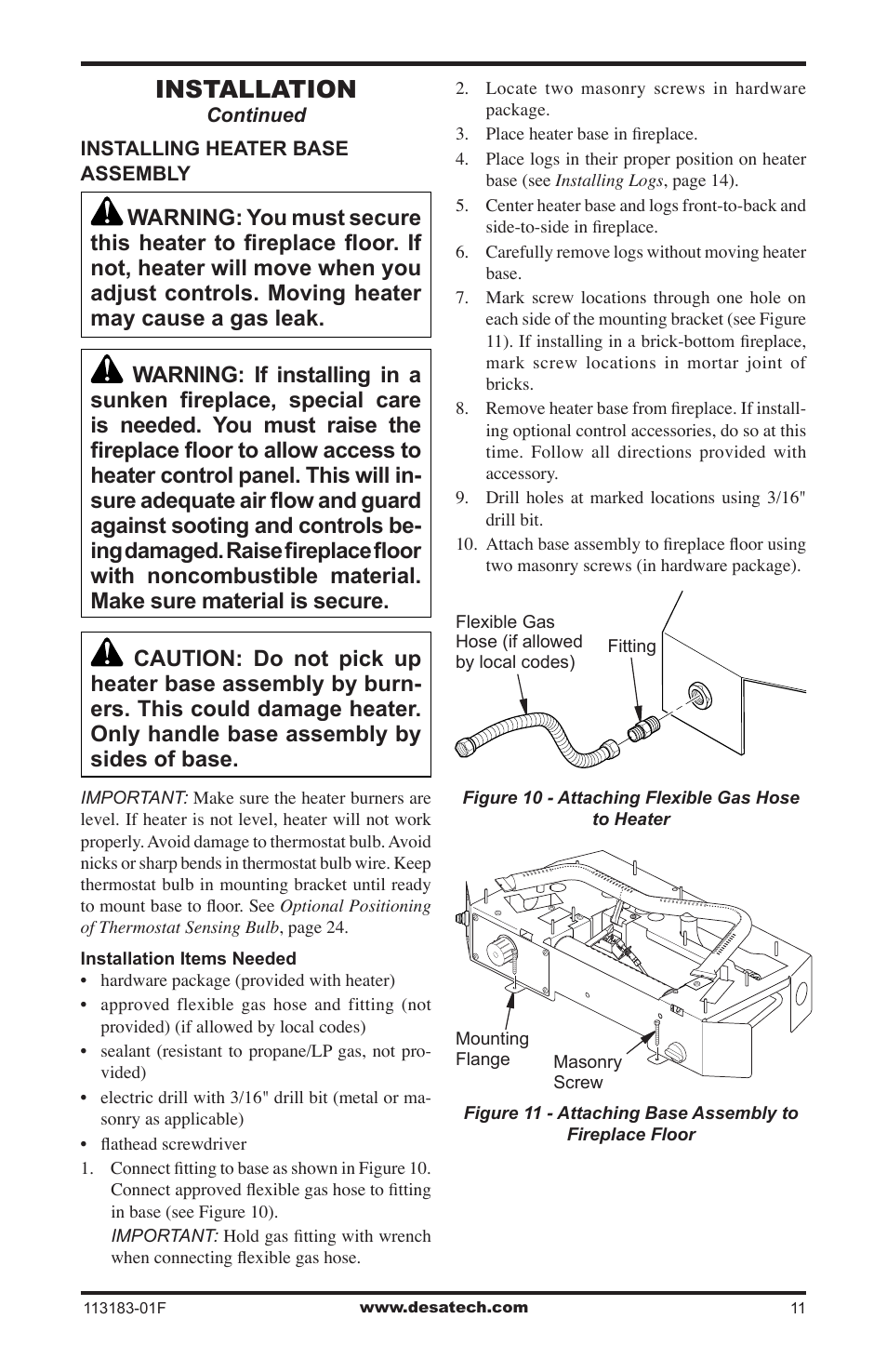 INSTALLATION
Continued

INSTALLING HEATER BASE ASSEMBLY

WARNING: You must secure this heater to fireplace floor. If not, heater will move when you adjust controls. Moving heater may cause a gas leak.

WARNING: If installing in a sunken fireplace, special care is needed. You must raise the fireplace floor to allow access to heater control panel. This will insure adequate air flow and guard against sooting and controls being damaged. Raise fireplace floor with noncombustible material. Make sure material is secure.

CAUTION: Do not pick up heater base assembly by burners. This could damage heater. Only handle base assembly by sides of base.

IMPORTANT: Make sure the heater burners are level. If heater is not level, heater will not work properly. Avoid damage to thermostat bulb. Avoid nicks or sharp bends in thermostat bulb wire. Keep thermostat bulb in mounting bracket until ready to mount base to floor. See Optional Positioning of Thermostat Sensing Bulb, page 24.

Installation Items Needed
• hardware package (provided with heater)
• approved flexible gas hose and fitting (not provided) (if allowed by local codes)
• sealant (resistant to propane/LP gas, not provided)
• electric drill with 3/16" drill bit (metal or masonry as applicable)
• flathead screwdriver

1. Connect fitting to base as shown in Figure 10. Connect approved flexible gas hose to fitting in base (see Figure 10).
IMPORTANT: Hold gas fitting with wrench when connecting flexible gas hose.
2. Locate two masonry screws in hardware package.
3. Place heater base in fireplace.
4. Place logs in their proper position on heater base (see Installing Logs, page 14).
5. Center heater base and logs front-to-back and side-to-side in fireplace.
6. Carefully remove logs without moving heater base.
7. Mark screw locations through one hole on each side of the mounting bracket (see Figure 11). If installing in a brick-bottom fireplace, mark screw locations in mortar joint of bricks.
8. Remove heater base from fireplace. If installing optional control accessories, do so at this time. Follow all directions provided with accessory.
9. Drill holes at marked locations using 3/16" drill bit.
10. Attach base assembly to fireplace floor using two masonry screws (in hardware package).

Flexible Gas Hose (if allowed by local codes)
Fitting

Figure 10 - Attaching Flexible Gas Hose to Heater

Mounting Flange
Masonry Screw

Figure 11 - Attaching Base Assembly to Fireplace Floor

113183-01F
www.desatech.com
11